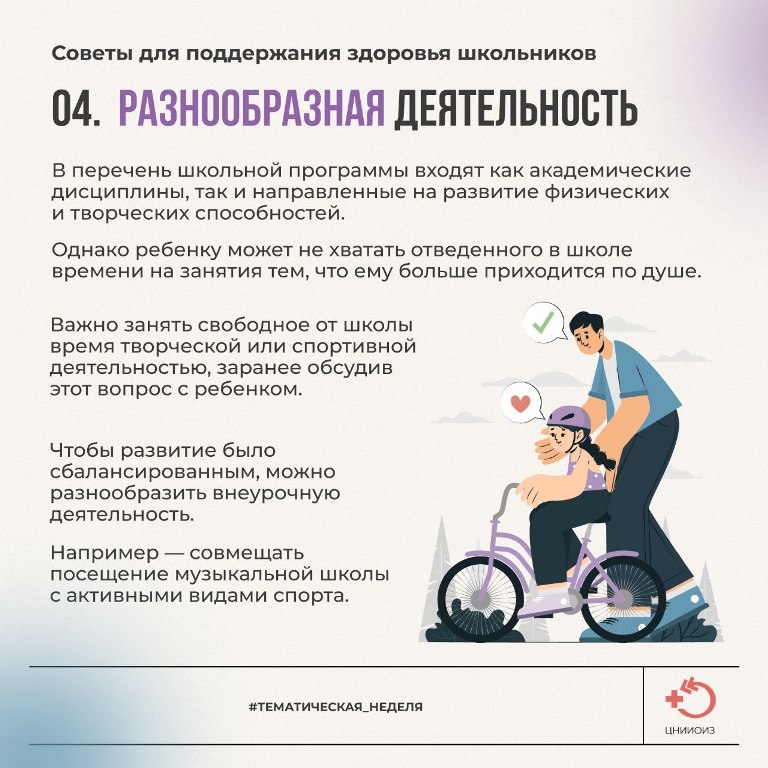 Советы для поддержания здоровья школьников

04. РАЗНООБРАЗНАЯ ДЕЯТЕЛЬНОСТЬ

В перечень школьной программы входят как академические дисциплины, так и направленные на развитие физических и творческих способностей.

Однако ребенку может не хватать отведенного в школе времени на занятия тем, что ему больше приходится по душе.

Важно занять свободное от школы время творческой или спортивной деятельностью, заранее обсудив этот вопрос с ребенком.

Чтобы развитие было сбалансированным, можно разнообразить внеурочную деятельность.

Например — совмещать посещение музыкальной школы с активными видами спорта.

#ТЕМАТИЧЕСКАЯ_НЕДЕЛЯ

ЦНИИОИЗ